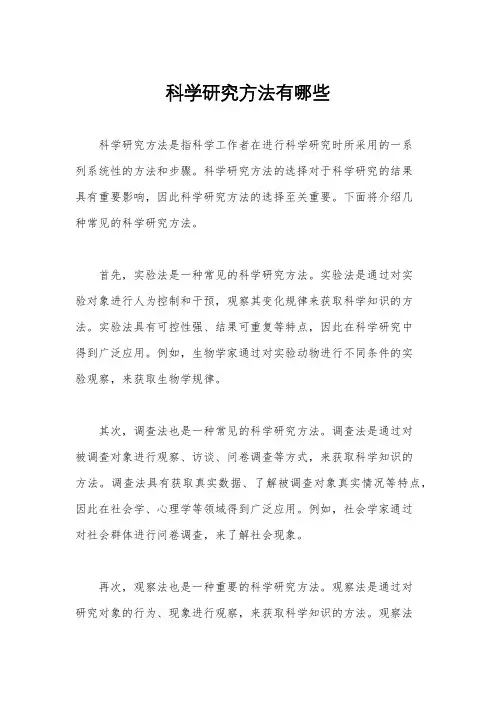 科学研究方法有哪些

科学研究方法是指科学工作者在进行科学研究时所采用的一系列系统性的方法和步骤。科学研究方法的选择对于科学研究的结果具有重要影响，因此科学研究方法的选择至关重要。下面将介绍几种常见的科学研究方法。

首先，实验法是一种常见的科学研究方法。实验法是通过对实验对象进行人为控制和干预，观察其变化规律来获取科学知识的方法。实验法具有可控性强、结果可重复等特点，因此在科学研究中得到广泛应用。例如，生物学家通过对实验动物进行不同条件的实验观察，来获取生物学规律。

其次，调查法也是一种常见的科学研究方法。调查法是通过对被调查对象进行观察、访谈、问卷调查等方式，来获取科学知识的方法。调查法具有获取真实数据、了解被调查对象真实情况等特点，因此在社会学、心理学等领域得到广泛应用。例如，社会学家通过对社会群体进行问卷调查，来了解社会现象。

再次，观察法也是一种重要的科学研究方法。观察法是通过对研究对象的行为、现象进行观察，来获取科学知识的方法。观察法